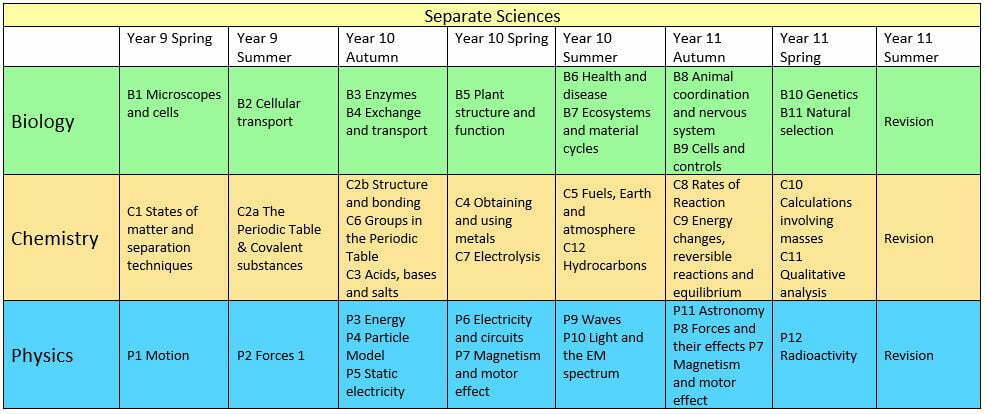 Separate Sciences

| | Year 9 Spring | Year 9 Summer | Year 10 Autumn | Year 10 Spring | Year 10 Summer | Year 11 Autumn | Year 11 Spring | Year 11 Summer |
|---|---|---|---|---|---|---|---|---|
| Biology | B1 Microscopes and cells | B2 Cellular transport | B3 Enzymes B4 Exchange and transport | B5 Plant structure and function | B6 Health and disease B7 Ecosystems and material cycles | B8 Animal coordination and nervous system B9 Cells and controls | B10 Genetics B11 Natural selection | Revision |
| Chemistry | C1 States of matter and separation techniques | C2a The Periodic Table & Covalent substances | C2b Structure and bonding C6 Groups in the Periodic Table C3 Acids, bases and salts | C4 Obtaining and using metals C7 Electrolysis | C5 Fuels, Earth and atmosphere C12 Hydrocarbons | C8 Rates of Reaction C9 Energy changes, reversible reactions and equilibrium | C10 Calculations involving masses C11 Qualitative analysis | Revision |
| Physics | P1 Motion | P2 Forces 1 | P3 Energy P4 Particle Model P5 Static electricity | P6 Electricity and circuits P7 Magnetism and motor effect | P9 Waves P10 Light and the EM spectrum | P11 Astronomy P8 Forces and their effects P7 Magnetism and motor effect | P12 Radioactivity | Revision |